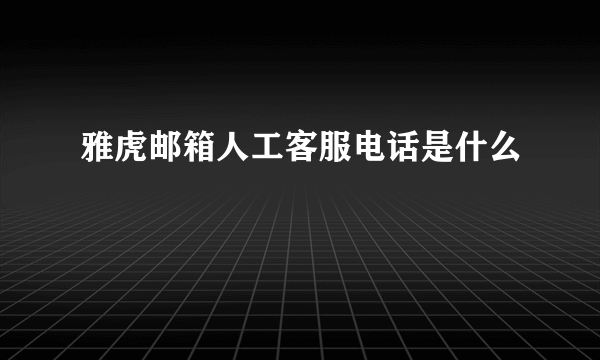 雅虎邮箱人工客服电话是什么